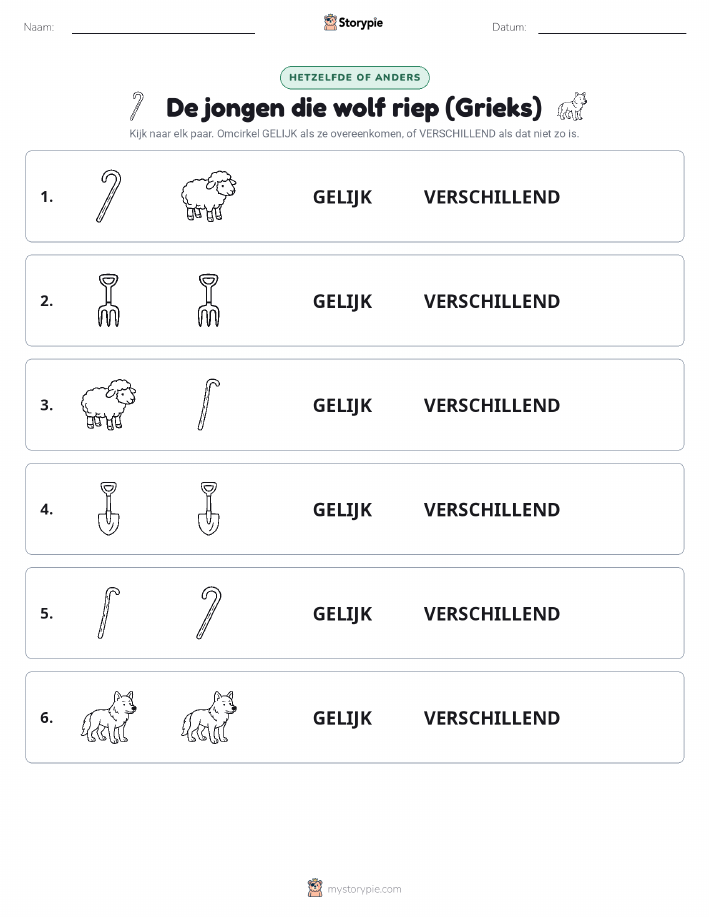 Naam: Storypie Datum:

HETZELFDE OF ANDERS

De jongen die wolf riep (Grieks)

Kijk naar elk paar. Omcirkel GELIJK als ze overeenkomen, of VERSCHILLEND als dat niet zo is.

1. GELIJK VERSCHILLEND

2. GELIJK VERSCHILLEND

3. GELIJK VERSCHILLEND

4. GELIJK VERSCHILLEND

5. GELIJK VERSCHILLEND

6. GELIJK VERSCHILLEND

mystorypie.com